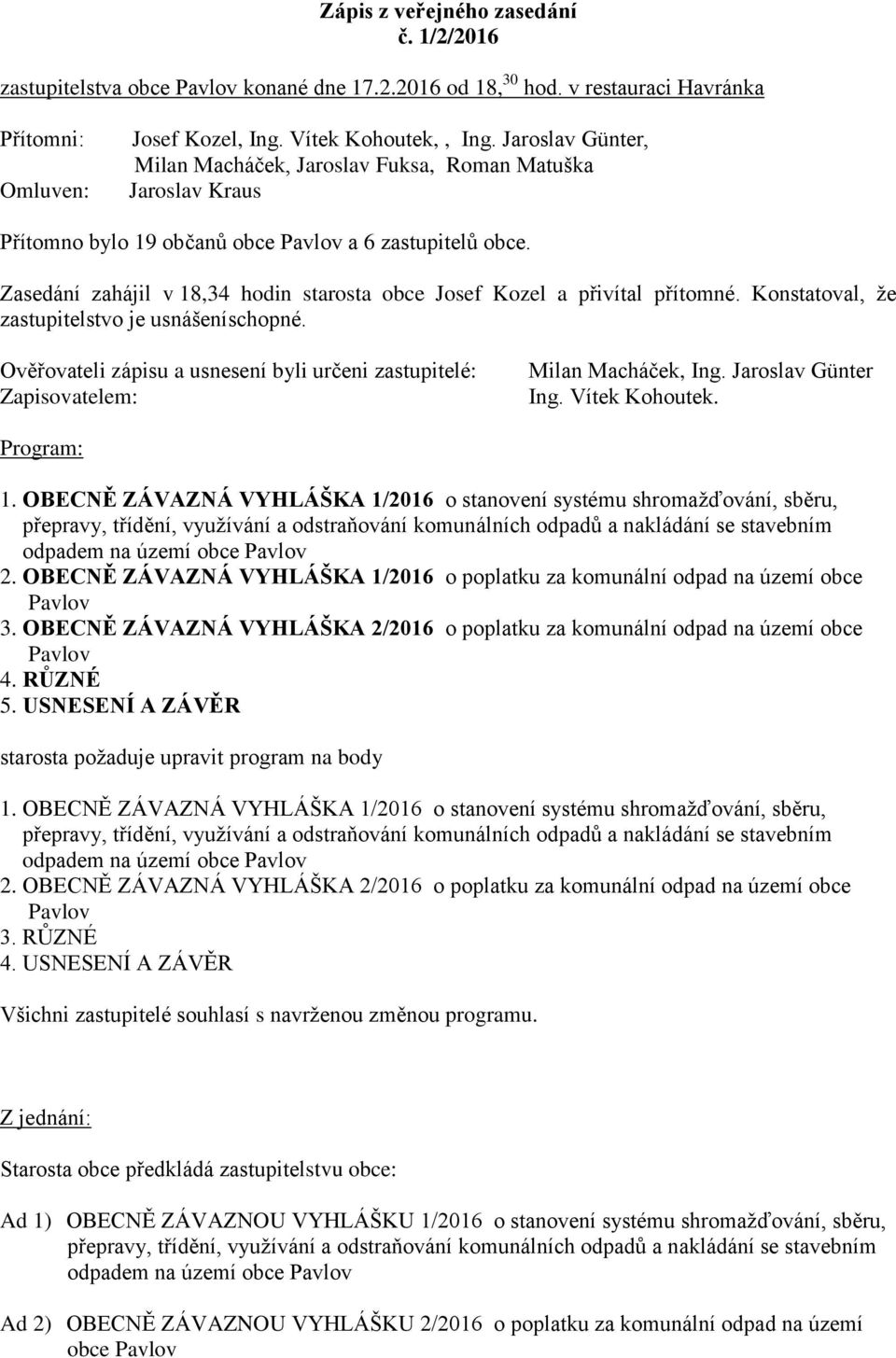 Zápis z veřejného zasedání
č. 1/2/2016

zastupitelstva obce Pavlov konané dne 17.2.2016 od 18,$^{30}$ hod. v restauraci Havránka

Přítomni: Josef Kozel, Ing. Vítek Kohoutek, , Ing. Jaroslav Günter, Milan Macháček, Jaroslav Fuksa, Roman Matuška
Omluven: Jaroslav Kraus

Přítomno bylo 19 občanů obce Pavlov a 6 zastupitelů obce.

Zasedání zahájil v 18,34 hodin starosta obce Josef Kozel a přivítal přítomné. Konstatoval, že zastupitelstvo je usnášeníschopné.

Ověřovateli zápisu a usnesení byli určeni zastupitelé: Milan Macháček, Ing. Jaroslav Günter
Zapisovatelem: Ing. Vítek Kohoutek.

Program:

1. OBECNĚ ZÁVAZNÁ VYHLÁŠKA 1/2016 o stanovení systému shromažďování, sběru, přepravy, třídění, využívání a odstraňování komunálních odpadů a nakládání se stavebním odpadem na území obce Pavlov
2. OBECNĚ ZÁVAZNÁ VYHLÁŠKA 1/2016 o poplatku za komunální odpad na území obce Pavlov
3. OBECNĚ ZÁVAZNÁ VYHLÁŠKA 2/2016 o poplatku za komunální odpad na území obce Pavlov
4. RŮZNÉ
5. USNESENÍ A ZÁVĚR

starosta požaduje upravit program na body

1. OBECNĚ ZÁVAZNÁ VYHLÁŠKA 1/2016 o stanovení systému shromažďování, sběru, přepravy, třídění, využívání a odstraňování komunálních odpadů a nakládání se stavebním odpadem na území obce Pavlov
2. OBECNĚ ZÁVAZNÁ VYHLÁŠKA 2/2016 o poplatku za komunální odpad na území obce Pavlov
3. RŮZNÉ
4. USNESENÍ A ZÁVĚR

Všichni zastupitelé souhlasí s navrženou změnou programu.

Z jednání:

Starosta obce předkládá zastupitelstvu obce:

Ad 1) OBECNĚ ZÁVAZNOU VYHLÁŠKU 1/2016 o stanovení systému shromažďování, sběru, přepravy, třídění, využívání a odstraňování komunálních odpadů a nakládání se stavebním odpadem na území obce Pavlov

Ad 2) OBECNĚ ZÁVAZNOU VYHLÁŠKU 2/2016 o poplatku za komunální odpad na území obce Pavlov